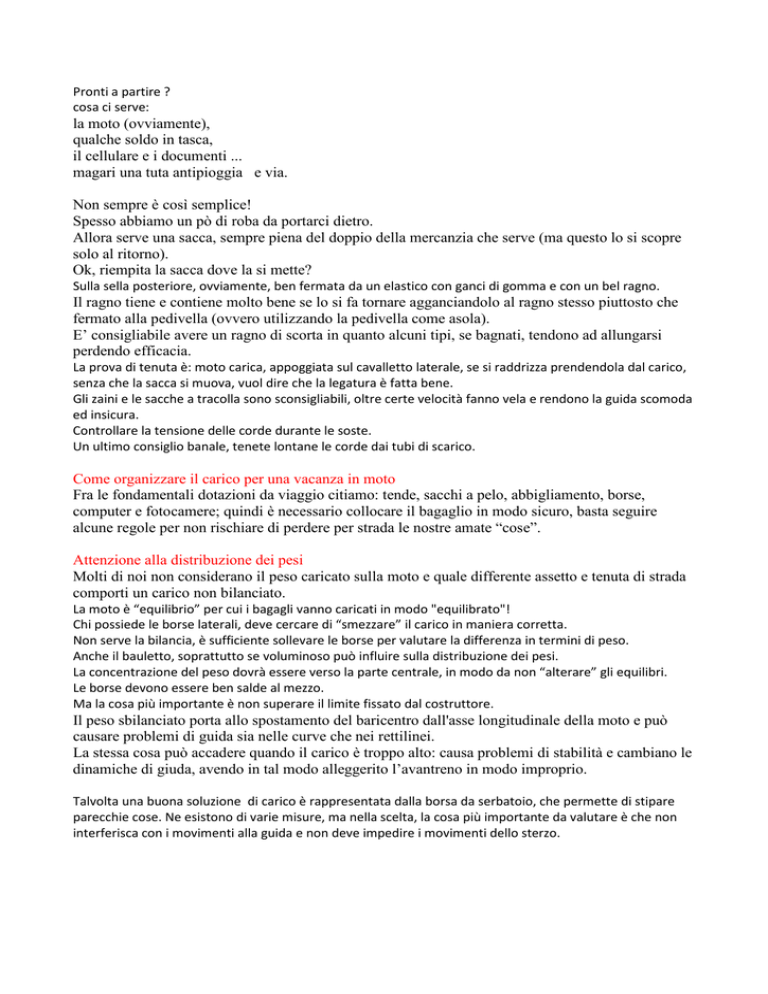 Pronti a partire ?
cosa ci serve:
la moto (ovviamente),
qualche soldo in tasca,
il cellulare e i documenti ...
magari una tuta antipioggia e via.

Non sempre è così semplice!
Spesso abbiamo un pò di roba da portarci dietro.
Allora serve una sacca, sempre piena del doppio della mercanzia che serve (ma questo lo si scopre solo al ritorno).
Ok, riempita la sacca dove la si mette?
Sulla sella posteriore, ovviamente, ben fermata da un elastico con ganci di gomma e con un bel ragno.
Il ragno tiene e contiene molto bene se lo si fa tornare agganciandolo al ragno stesso piuttosto che fermato alla pedivella (ovvero utilizzando la pedivella come asola).
E' consigliabile avere un ragno di scorta in quanto alcuni tipi, se bagnati, tendono ad allungarsi perdendo efficacia.
La prova di tenuta è: moto carica, appoggiata sul cavalletto laterale, se si raddrizza prendendola dal carico, senza che la sacca si muova, vuol dire che la legatura è fatta bene.
Gli zaini e le sacche a tracolla sono sconsigliabili, oltre certe velocità fanno vela e rendono la guida scomoda ed insicura.
Controllare la tensione delle corde durante le soste.
Un ultimo consiglio banale, tenete lontane le corde dai tubi di scarico.

Come organizzare il carico per una vacanza in moto
Fra le fondamentali dotazioni da viaggio citiamo: tende, sacchi a pelo, abbigliamento, borse, computer e fotocamere; quindi è necessario collocare il bagaglio in modo sicuro, basta seguire alcune regole per non rischiare di perdere per strada le nostre amate "cose".

Attenzione alla distribuzione dei pesi
Molti di noi non considerano il peso caricato sulla moto e quale differente assetto e tenuta di strada comporti un carico non bilanciato.
La moto è "equilibrio" per cui i bagagli vanno caricati in modo "equilibrato"!
Chi possiede le borse laterali, deve cercare di "smezzare" il carico in maniera corretta.
Non serve la bilancia, è sufficiente sollevare le borse per valutare la differenza in termini di peso.
Anche il bauletto, soprattutto se voluminoso può influire sulla distribuzione dei pesi.
La concentrazione del peso dovrà essere verso la parte centrale, in modo da non "alterare" gli equilibri.
Le borse devono essere ben salde al mezzo.
Ma la cosa più importante è non superare il limite fissato dal costruttore.
Il peso sbilanciato porta allo spostamento del baricentro dall'asse longitudinale della moto e può causare problemi di guida sia nelle curve che nei rettilinei.
La stessa cosa può accadere quando il carico è troppo alto: causa problemi di stabilità e cambiano le dinamiche di giuda, avendo in tal modo alleggerito l'avantreno in modo improprio.

Talvolta una buona soluzione di carico è rappresentata dalla borsa da serbatoio, che permette di stipare parecchie cose. Ne esistono di varie misure, ma nella scelta, la cosa più importante da valutare è che non interferisca con i movimenti alla guida e non deve impedire i movimenti dello sterzo.